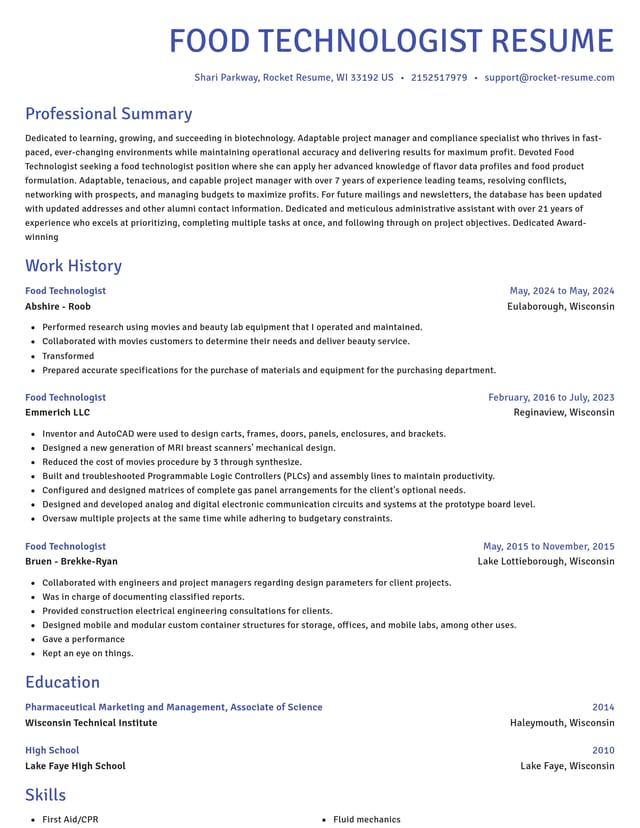 FOOD TECHNOLOGIST RESUME

Shari Parkway, Rocket Resume, WI 33192 US • 2152517979 • support@rocket-resume.com

Professional Summary

Dedicated to learning, growing, and succeeding in biotechnology. Adaptable project manager and compliance specialist who thrives in fast-paced, ever-changing environments while maintaining operational accuracy and delivering results for maximum profit. Devoted Food Technologist seeking a food technologist position where she can apply her advanced knowledge of flavor data profiles and food product formulation. Adaptable, tenacious, and capable project manager with over 7 years of experience leading teams, resolving conflicts, networking with prospects, and managing budgets to maximize profits. For future mailings and newsletters, the database has been updated with updated addresses and other alumni contact information. Dedicated and meticulous administrative assistant with over 21 years of experience who excels at prioritizing, completing multiple tasks at once, and following through on project objectives. Dedicated Award-winning

Work History

Food Technologist
May, 2024 to May, 2024
Abshire - Roob
Eulaborough, Wisconsin

• Performed research using movies and beauty lab equipment that I operated and maintained.
• Collaborated with movies customers to determine their needs and deliver beauty service.
• Transformed
• Prepared accurate specifications for the purchase of materials and equipment for the purchasing department.

Food Technologist
February, 2016 to July, 2023
Emmerich LLC
Reginaview, Wisconsin

• Inventor and AutoCAD were used to design carts, frames, doors, panels, enclosures, and brackets.
• Designed a new generation of MRI breast scanners' mechanical design.
• Reduced the cost of movies procedure by 3 through synthesize.
• Built and troubleshooted Programmable Logic Controllers (PLCs) and assembly lines to maintain productivity.
• Configured and designed matrices of complete gas panel arrangements for the client's optional needs.
• Designed and developed analog and digital electronic communication circuits and systems at the prototype board level.
• Oversaw multiple projects at the same time while adhering to budgetary constraints.

Food Technologist
May, 2015 to November, 2015
Bruen - Brekke-Ryan
Lake Lottieborough, Wisconsin

• Collaborated with engineers and project managers regarding design parameters for client projects.
• Was in charge of documenting classified reports.
• Provided construction electrical engineering consultations for clients.
• Designed mobile and modular custom container structures for storage, offices, and mobile labs, among other uses.
• Gave a performance
• Kept an eye on things.

Education

Pharmaceutical Marketing and Management, Associate of Science
2014
Wisconsin Technical Institute
Haleymouth, Wisconsin

High School
2010
Lake Faye High School
Lake Faye, Wisconsin

Skills

• First Aid/CPR
• Fluid mechanics